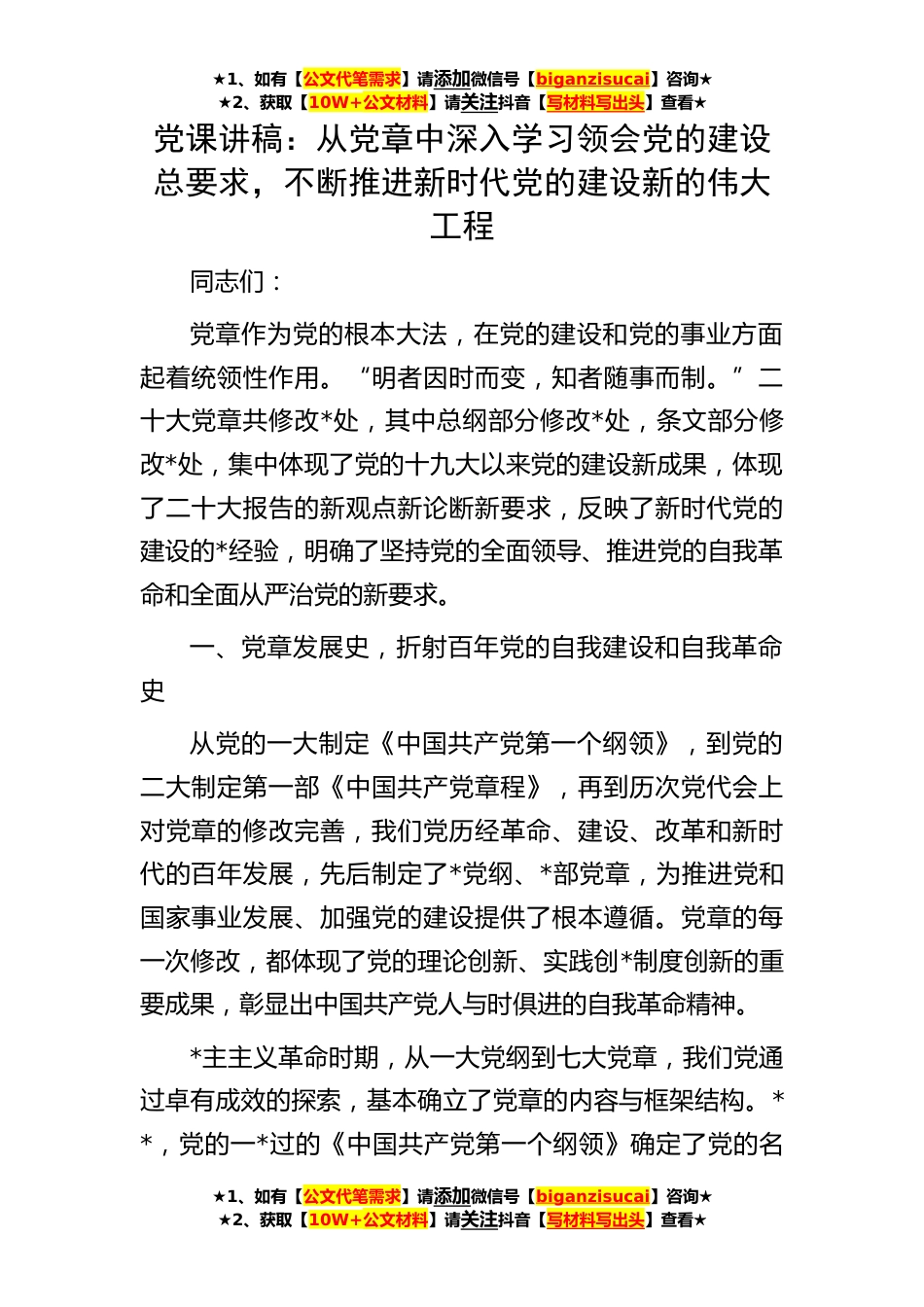 ★1、如有【公文代笔需求】请添加微信号【biganzisucai】咨询★
★2、获取【10W+公文材料】请关注抖音【写材料写出头】查看★

党课讲稿：从党章中深入学习领会党的建设总要求，不断推进新时代党的建设新的伟大工程

同志们：

党章作为党的根本大法，在党的建设和党的事业方面起着统领性作用。“明者因时而变，知者随事而制。”二十大党章共修改*处，其中总纲部分修改*处，条文部分修改*处，集中体现了党的十九大以来党的建设新成果，体现了二十大报告的新观点新论断新要求，反映了新时代党的建设的*经验，明确了坚持党的全面领导、推进党的自我革命和全面从严治党的新要求。

一、党章发展史，折射百年党的自我建设和自我革命史

从党的一大制定《中国共产党第一个纲领》，到党的二大制定第一部《中国共产党章程》，再到历次党代会上对党章的修改完善，我们党历经革命、建设、改革和新时代的百年发展，先后制定了*党纲、*部党章，为推进党和国家事业发展、加强党的建设提供了根本遵循。党章的每一次修改，都体现了党的理论创新、实践创*制度创新的重要成果，彰显出中国共产党人与时俱进的自我革命精神。

*主主义革命时期，从一大党纲到七大党章，我们党通过卓有成效的探索，基本确立了党章的内容与框架结构。**，党的一*过的《中国共产党第一个纲领》确定了党的名

★1、如有【公文代笔需求】请添加微信号【biganzisucai】咨询★
★2、获取【10W+公文材料】请关注抖音【写材料写出头】查看★